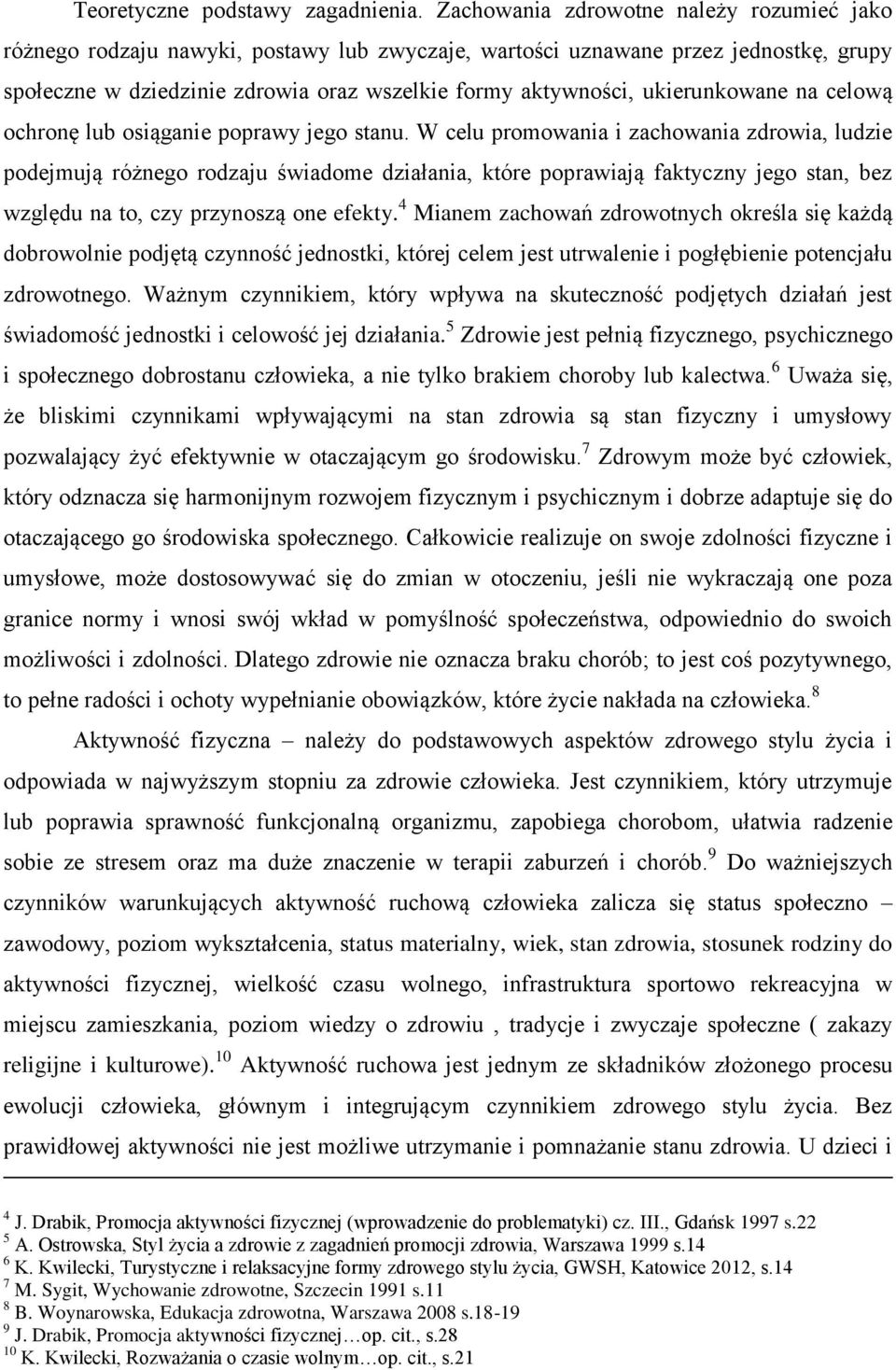 Teoretyczne podstawy zagadnienia. Zachowania zdrowotne należy rozumieć jako różnego rodzaju nawyki, postawy lub zwyczaje, wartości uznawane przez jednostkę, grupy społeczne w dziedzinie zdrowia oraz wszelkie formy aktywności, ukierunkowane na celową ochronę lub osiąganie poprawy jego stanu. W celu promowania i zachowania zdrowia, ludzie podejmują różnego rodzaju świadome działania, które poprawiają faktyczny jego stan, bez względu na to, czy przynoszą one efekty.$^4$ Mianem zachowań zdrowotnych określa się każdą dobrowolnie podjętą czynność jednostki, której celem jest utrwalenie i pogłębienie potencjału zdrowotnego. Ważnym czynnikiem, który wpływa na skuteczność podjętych działań jest świadomość jednostki i celowość jej działania.$^5$ Zdrowie jest pełnią fizycznego, psychicznego i społecznego dobrostanu człowieka, a nie tylko brakiem choroby lub kalectwa.$^6$ Uważa się, że bliskimi czynnikami wpływającymi na stan zdrowia są stan fizyczny i umysłowy pozwalający żyć efektywnie w otaczającym go środowisku.$^7$ Zdrowym może być człowiek, który odznacza się harmonijnym rozwojem fizycznym i psychicznym i dobrze adaptuje się do otaczającego go środowiska społecznego. Całkowicie realizuje on swoje zdolności fizyczne i umysłowe, może dostosowywać się do zmian w otoczeniu, jeśli nie wykraczają one poza granice normy i wnosi swój wkład w pomyślność społeczeństwa, odpowiednio do swoich możliwości i zdolności. Dlatego zdrowie nie oznacza braku chorób; to jest coś pozytywnego, to pełne radości i ochoty wypełnianie obowiązków, które życie nakłada na człowieka.$^8$

Aktywność fizyczna – należy do podstawowych aspektów zdrowego stylu życia i odpowiada w najwyższym stopniu za zdrowie człowieka. Jest czynnikiem, który utrzymuje lub poprawia sprawność funkcjonalną organizmu, zapobiega chorobom, ułatwia radzenie sobie ze stresem oraz ma duże znaczenie w terapii zaburzeń i chorób.$^9$ Do ważniejszych czynników warunkujących aktywność ruchową człowieka zalicza się status społeczno – zawodowy, poziom wykształcenia, status materialny, wiek, stan zdrowia, stosunek rodziny do aktywności fizycznej, wielkość czasu wolnego, infrastruktura sportowo rekreacyjna w miejscu zamieszkania, poziom wiedzy o zdrowiu , tradycje i zwyczaje społeczne ( zakazy religijne i kulturowe).$^{10}$ Aktywność ruchowa jest jednym ze składników złożonego procesu ewolucji człowieka, głównym i integrującym czynnikiem zdrowego stylu życia. Bez prawidłowej aktywności nie jest możliwe utrzymanie i pomnażanie stanu zdrowia. U dzieci i

$^4$ J. Drabik, Promocja aktywności fizycznej (wprowadzenie do problematyki) cz. III., Gdańsk 1997 s.22
$^5$ A. Ostrowska, Styl życia a zdrowie z zagadnień promocji zdrowia, Warszawa 1999 s.14
$^6$ K. Kwilecki, Turystyczne i relaksacyjne formy zdrowego stylu życia, GWSH, Katowice 2012, s.14
$^7$ M. Sygit, Wychowanie zdrowotne, Szczecin 1991 s.11
$^8$ B. Woynarowska, Edukacja zdrowotna, Warszawa 2008 s.18-19
$^9$ J. Drabik, Promocja aktywności fizycznej…op. cit., s.28
$^{10}$ K. Kwilecki, Rozważania o czasie wolnym…op. cit., s.21